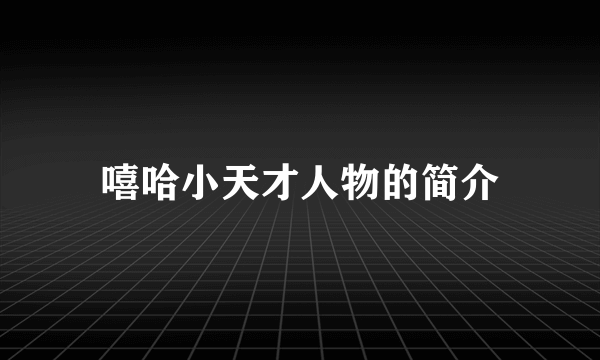 嘻哈小天才人物的简介